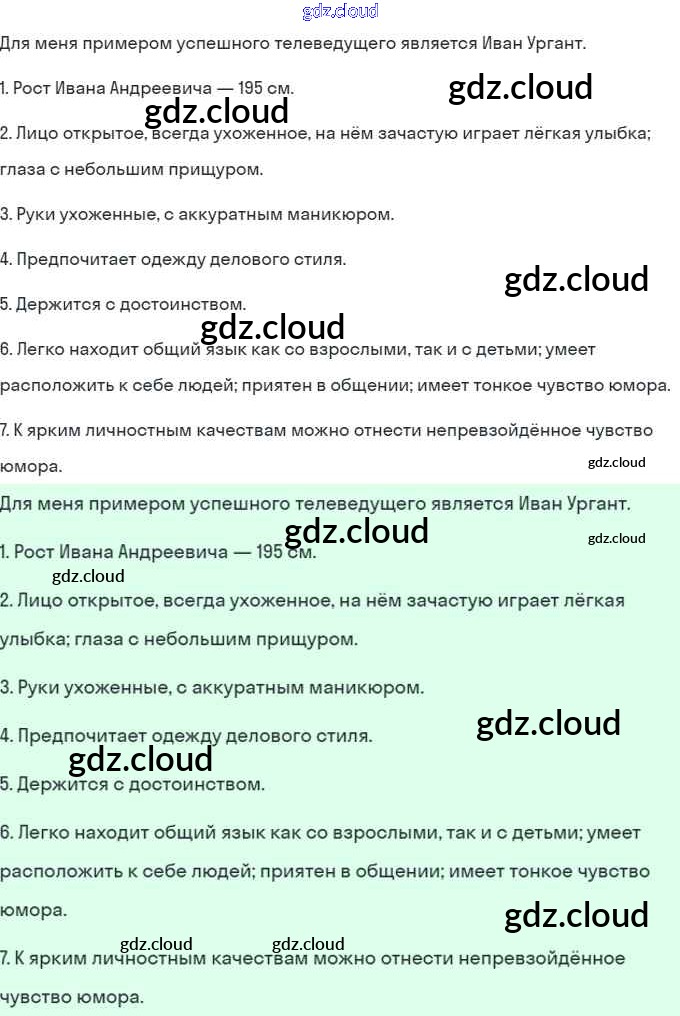 Для меня примером успешного телеведущего является Иван Ургант.

1. Рост Ивана Андреевича — 195 см.

2. Лицо открытое, всегда ухоженное, на нём зачастую играет лёгкая улыбка; глаза с небольшим прищуром.

3. Руки ухоженные, с аккуратным маникюром.

4. Предпочитает одежду делового стиля.

5. Держится с достоинством.

6. Легко находит общий язык как со взрослыми, так и с детьми; умеет расположить к себе людей; приятен в общении; имеет тонкое чувство юмора.

7. К ярким личностным качествам можно отнести непревзойдённое чувство юмора.

Для меня примером успешного телеведущего является Иван Ургант.

1. Рост Ивана Андреевича — 195 см.

2. Лицо открытое, всегда ухоженное, на нём зачастую играет лёгкая улыбка; глаза с небольшим прищуром.

3. Руки ухоженные, с аккуратным маникюром.

4. Предпочитает одежду делового стиля.

5. Держится с достоинством.

6. Легко находит общий язык как со взрослыми, так и с детьми; умеет расположить к себе людей; приятен в общении; имеет тонкое чувство юмора.

7. К ярким личностным качествам можно отнести непревзойдённое чувство юмора.

gdz.cloud